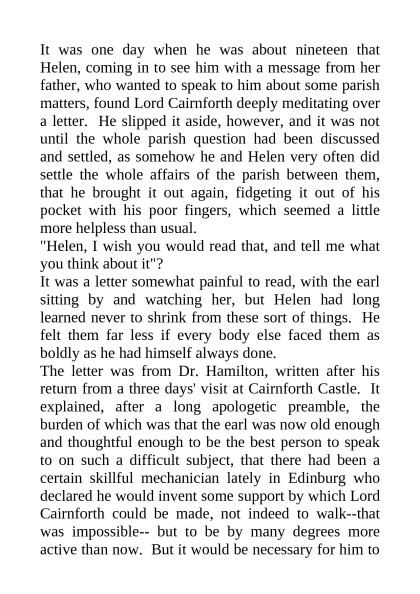 It was one day when he was about nineteen that Helen, coming in to see him with a message from her father, who wanted to speak to him about some parish matters, found Lord Cairnforth deeply meditating over a letter. He slipped it aside, however, and it was not until the whole parish question had been discussed and settled, as somehow he and Helen very often did settle the whole affairs of the parish between them, that he brought it out again, fidgeting it out of his pocket with his poor fingers, which seemed a little more helpless than usual.
"Helen, I wish you would read that, and tell me what you think about it"?
It was a letter somewhat painful to read, with the earl sitting by and watching her, but Helen had long learned never to shrink from these sort of things. He felt them far less if every body else faced them as boldly as he had himself always done.
The letter was from Dr. Hamilton, written after his return from a three days' visit at Cairnforth Castle. It explained, after a long apologetic preamble, the burden of which was that the earl was now old enough and thoughtful enough to be the best person to speak to on such a difficult subject, that there had been a certain skillful mechanician lately in Edinburg who declared he would invent some support by which Lord Cairnforth could be made, not indeed to walk--that was impossible-- but to be by many degrees more active than now. But it would be necessary for him to